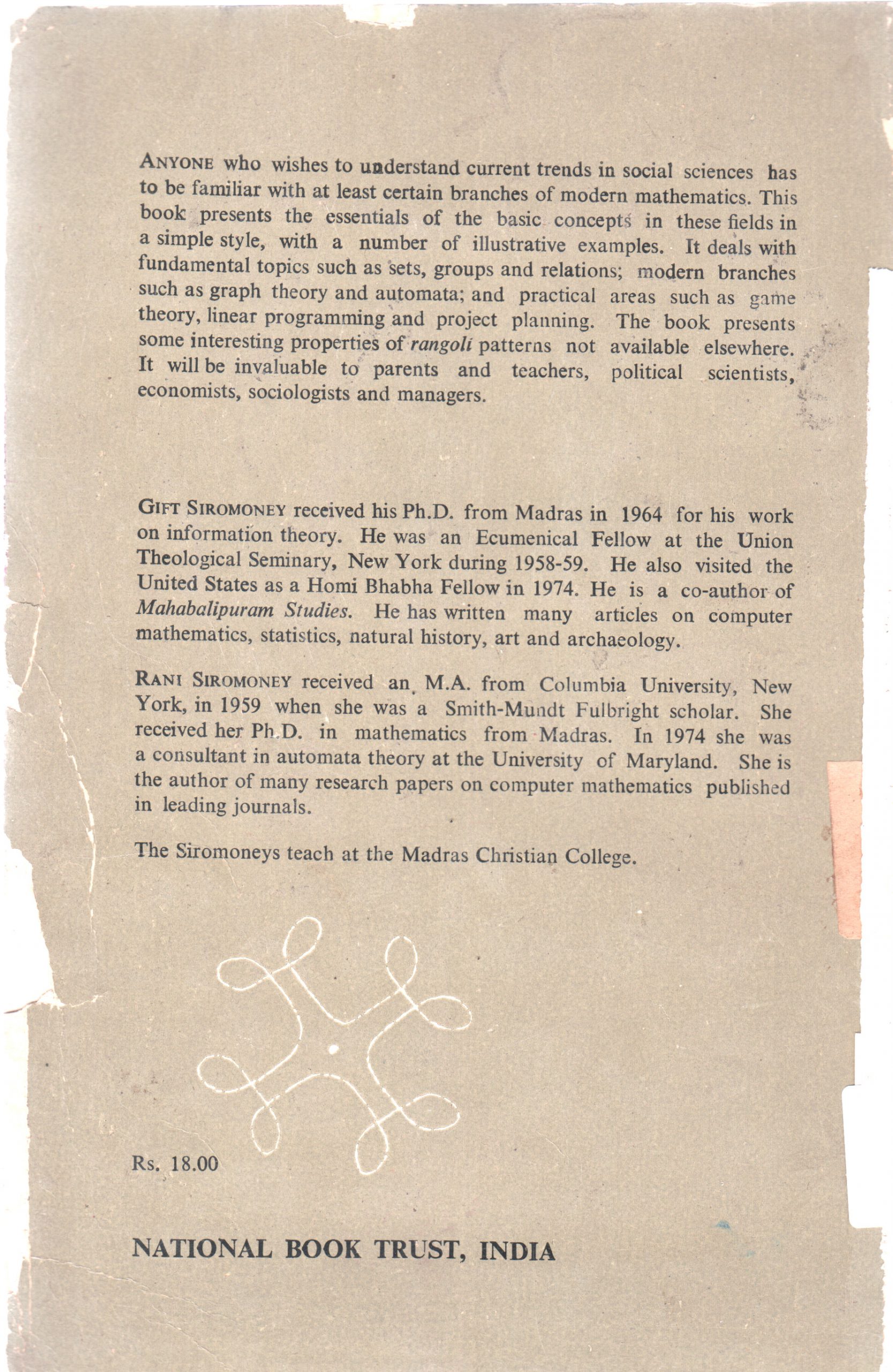 ANYONE who wishes to understand current trends in social sciences has to be familiar with at least certain branches of modern mathematics. This book presents the essentials of the basic concepts in these fields in a simple style, with a number of illustrative examples. It deals with fundamental topics such as sets, groups and relations; modern branches such as graph theory and automata; and practical areas such as game theory, linear programming and project planning. The book presents some interesting properties of rangoli patterns not available elsewhere. It will be invaluable to parents and teachers, political scientists, economists, sociologists and managers.

GIFT SIROMONEY received his Ph.D. from Madras in 1964 for his work on information theory. He was an Ecumenical Fellow at the Union Theological Seminary, New York during 1958-59. He also visited the United States as a Homi Bhabha Fellow in 1974. He is a co-author of Mahabalipuram Studies. He has written many articles on computer mathematics, statistics, natural history, art and archaeology.

RANI SIROMONEY received an M.A. from Columbia University, New York, in 1959 when she was a Smith-Mundt Fulbright scholar. She received her Ph.D. in mathematics from Madras. In 1974 she was a consultant in automata theory at the University of Maryland. She is the author of many research papers on computer mathematics published in leading journals.

The Siromoneys teach at the Madras Christian College.

Rs. 18.00

NATIONAL BOOK TRUST, INDIA